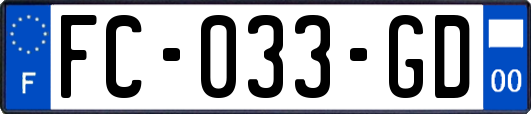 F
FC-033-GD
00